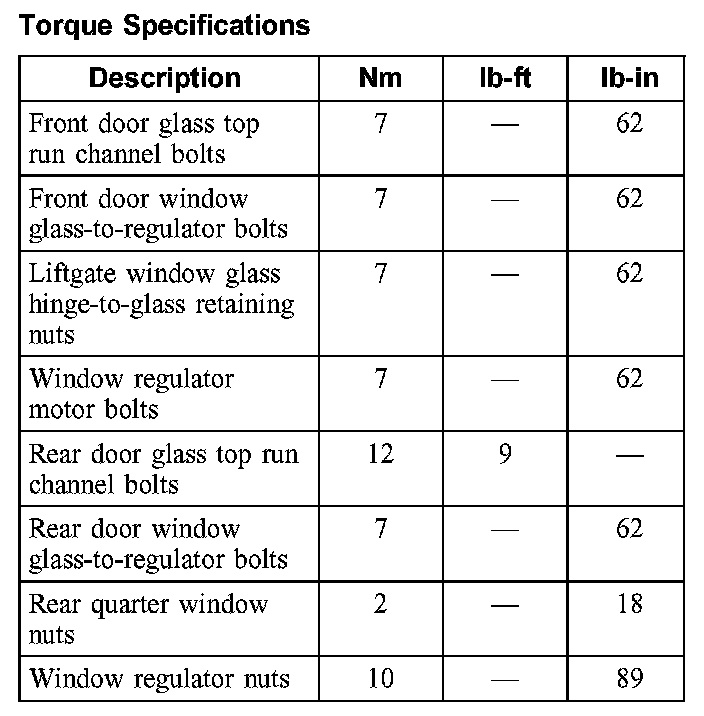 Torque Specifications

| Description | Nm | lb-ft | lb-in |
|---|---|---|---|
| Front door glass top run channel bolts | 7 | — | 62 |
| Front door window glass-to-regulator bolts | 7 | — | 62 |
| Liftgate window glass hinge-to-glass retaining nuts | 7 | — | 62 |
| Window regulator motor bolts | 7 | — | 62 |
| Rear door glass top run channel bolts | 12 | 9 | — |
| Rear door window glass-to-regulator bolts | 7 | — | 62 |
| Rear quarter window nuts | 2 | — | 18 |
| Window regulator nuts | 10 | — | 89 |